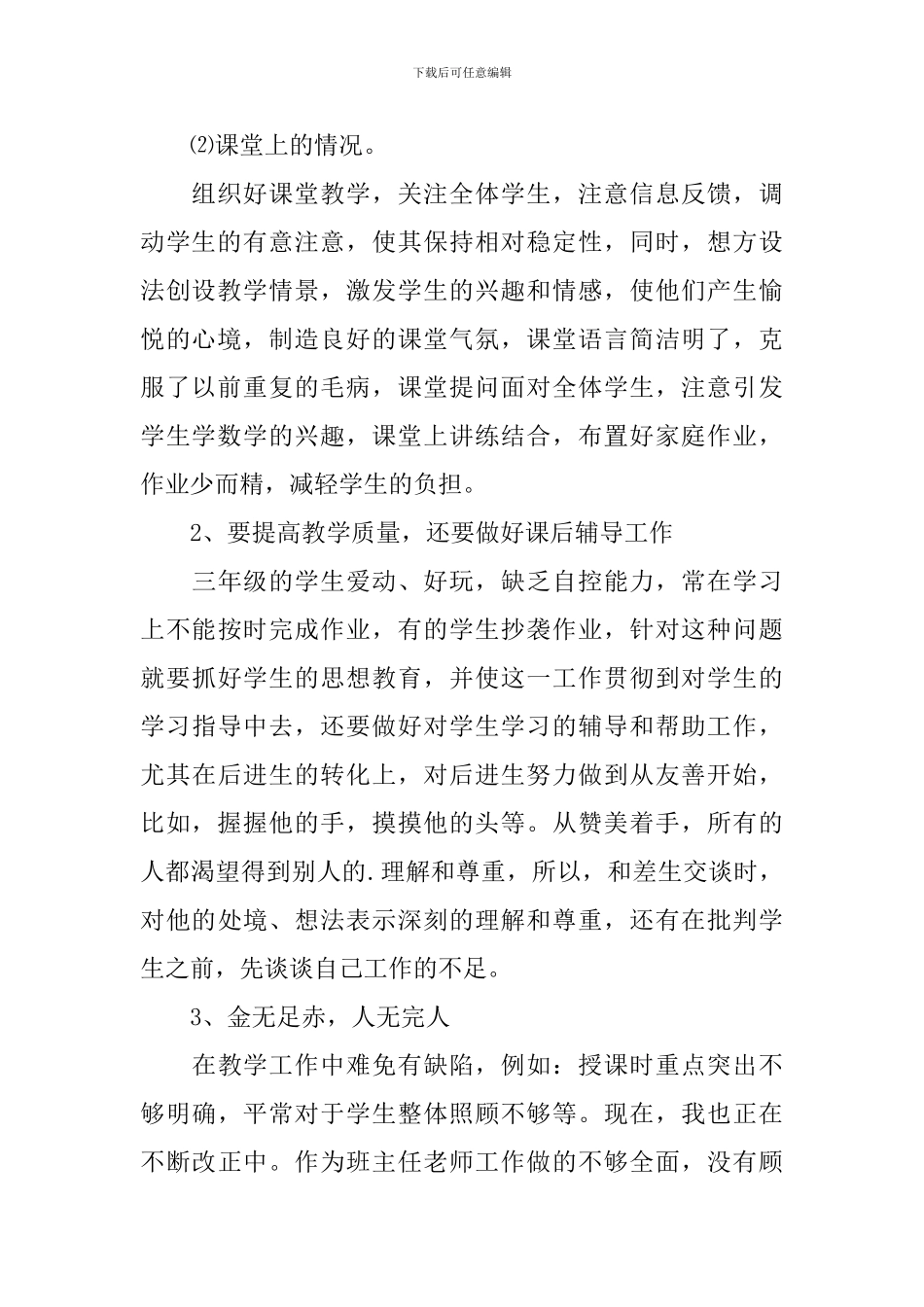 下载后可任意编辑

⑵课堂上的情况。

组织好课堂教学，关注全体学生，注意信息反馈，调动学生的有意注意，使其保持相对稳定性，同时，想方设法创设教学情景，激发学生的兴趣和情感，使他们产生愉悦的心境，制造良好的课堂气氛，课堂语言简洁明了，克服了以前重复的毛病，课堂提问面对全体学生，注意引发学生学数学的兴趣，课堂上讲练结合，布置好家庭作业，作业少而精，减轻学生的负担。

2、要提高教学质量，还要做好课后辅导工作

三年级的学生爱动、好玩，缺乏自控能力，常在学习上不能按时完成作业，有的学生抄袭作业，针对这种问题就要抓好学生的思想教育，并使这一工作贯彻到对学生的学习指导中去，还要做好对学生学习的辅导和帮助工作，尤其在后进生的转化上，对后进生努力做到从友善开始，比如，握握他的手，摸摸他的头等。从赞美着手，所有的人都渴望得到别人的.理解和尊重，所以，和差生交谈时，对他的处境、想法表示深刻的理解和尊重，还有在批判学生之前，先谈谈自己工作的不足。

3、金无足赤，人无完人

在教学工作中难免有缺陷，例如：授课时重点突出不够明确，平常对于学生整体照顾不够等。现在，我也正在不断改正中。作为班主任老师工作做的不够全面，没有顾